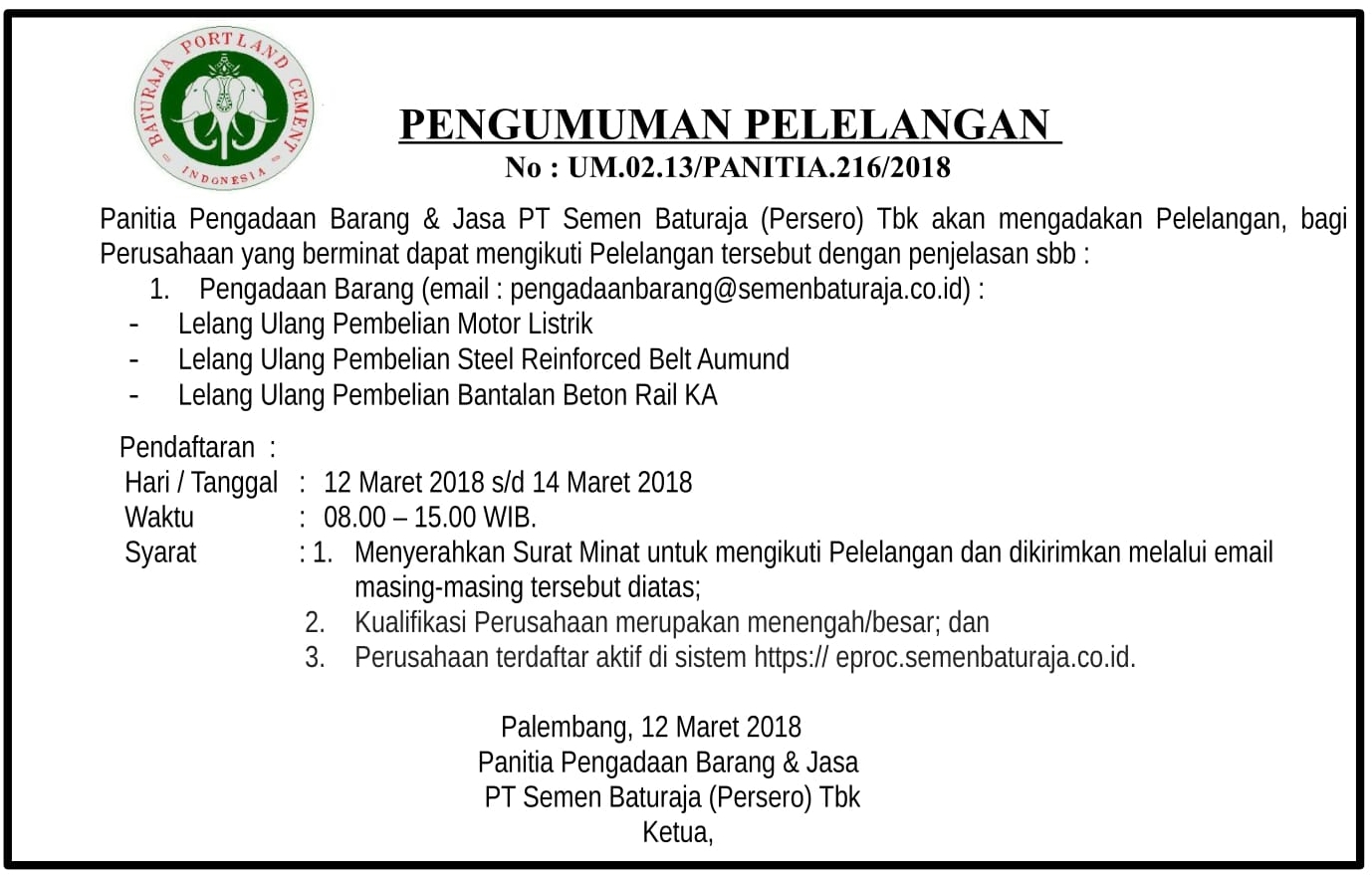 BATURAJA PORTLAND CEMENT
INDONESIA

PENGUMUMAN PELELANGAN
No : UM.02.13/PANITIA.216/2018

Panitia Pengadaan Barang & Jasa PT Semen Baturaja (Persero) Tbk akan mengadakan Pelelangan, bagi Perusahaan yang berminat dapat mengikuti Pelelangan tersebut dengan penjelasan sbb :

1. Pengadaan Barang (email : pengadaanbarang@semenbaturaja.co.id) :
- Lelang Ulang Pembelian Motor Listrik
- Lelang Ulang Pembelian Steel Reinforced Belt Aumund
- Lelang Ulang Pembelian Bantalan Beton Rail KA

Pendaftaran :
Hari / Tanggal : 12 Maret 2018 s/d 14 Maret 2018
Waktu : 08.00 – 15.00 WIB.
Syarat : 1. Menyerahkan Surat Minat untuk mengikuti Pelelangan dan dikirimkan melalui email masing-masing tersebut diatas;
2. Kualifikasi Perusahaan merupakan menengah/besar; dan
3. Perusahaan terdaftar aktif di sistem https:// eproc.semenbaturaja.co.id.

Palembang, 12 Maret 2018
Panitia Pengadaan Barang & Jasa
PT Semen Baturaja (Persero) Tbk
Ketua,